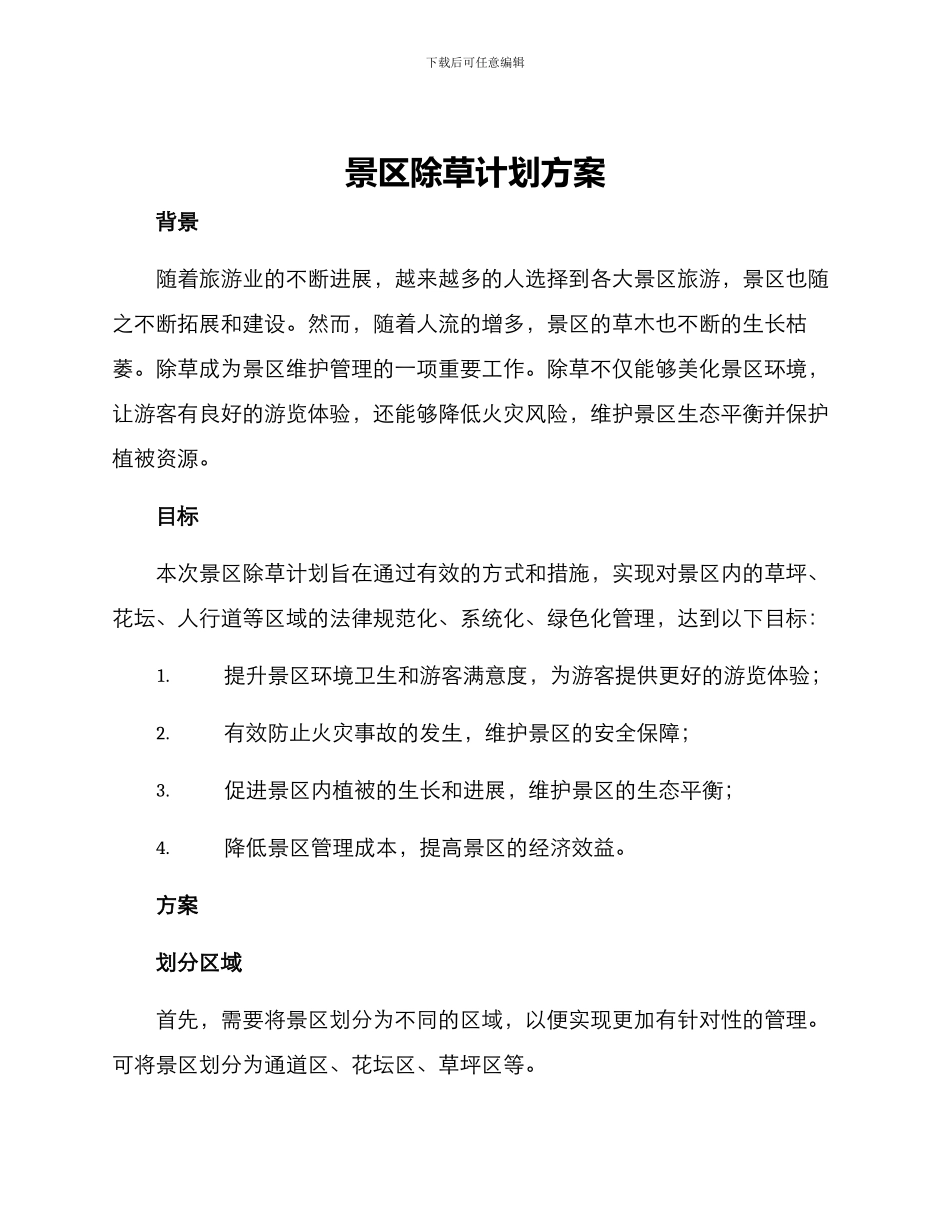 下载后可任意编辑

景区除草计划方案

背景

随着旅游业的不断进展，越来越多的人选择到各大景区旅游，景区也随之不断拓展和建设。然而，随着人流的增多，景区的草木也不断的生长枯萎。除草成为景区维护管理的一项重要工作。除草不仅能够美化景区环境，让游客有良好的游览体验，还能够降低火灾风险，维护景区生态平衡并保护植被资源。

目标

本次景区除草计划旨在通过有效的方式和措施，实现对景区内的草坪、花坛、人行道等区域的法律规范化、系统化、绿色化管理，达到以下目标：

1. 提升景区环境卫生和游客满意度，为游客提供更好的游览体验；

2. 有效防止火灾事故的发生，维护景区的安全保障；

3. 促进景区内植被的生长和进展，维护景区的生态平衡；

4. 降低景区管理成本，提高景区的经济效益。

方案

划分区域

首先，需要将景区划分为不同的区域，以便实现更加有针对性的管理。可将景区划分为通道区、花坛区、草坪区等。